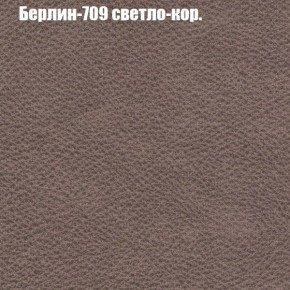 Берлин-709 светло-кор.